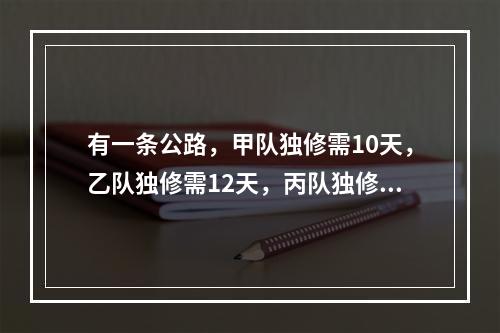 有一条公路，甲队独修需10天，乙队独修需12天，丙队独修...